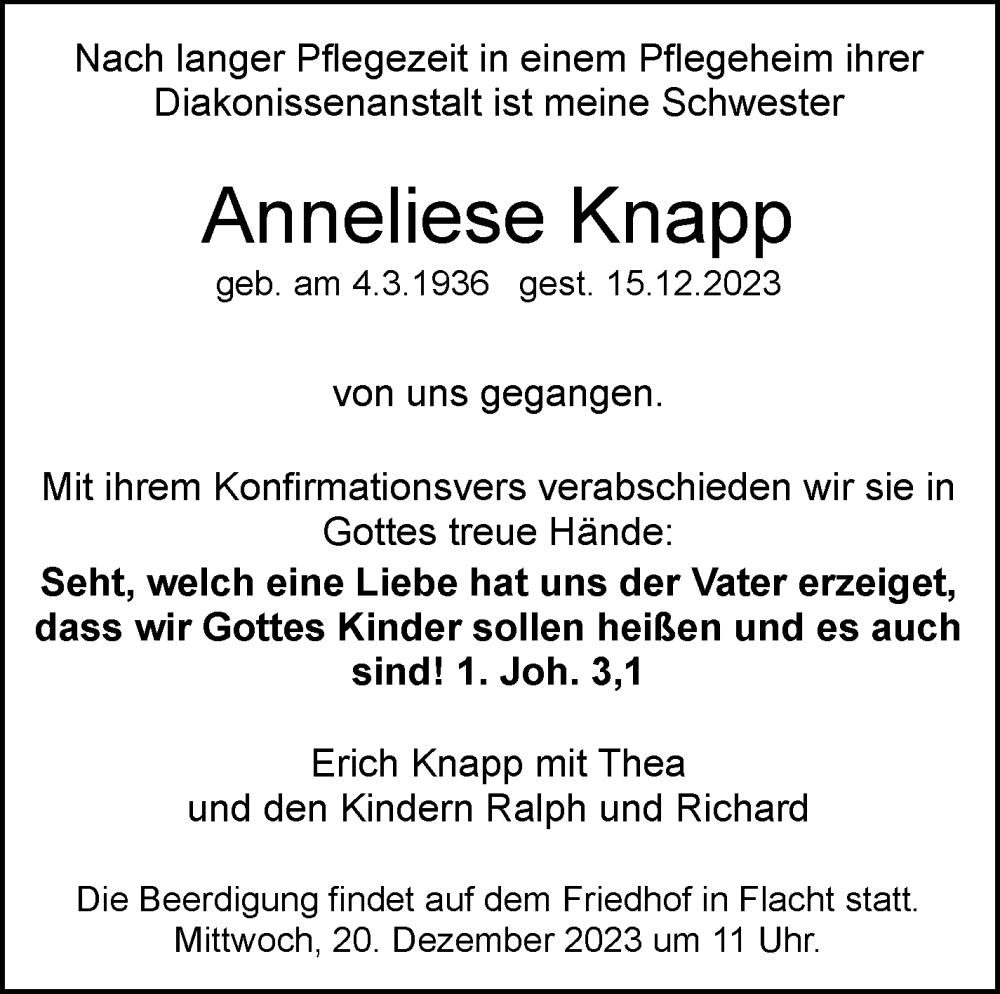 Nach langer Pflegezeit in einem Pflegeheim ihrer Diakonissenanstalt ist meine Schwester

Anneliese Knapp

geb. am 4.3.1936   gest. 15.12.2023

von uns gegangen.

Mit ihrem Konfirmationsvers verabschieden wir sie in Gottes treue Hände:
Seht, welch eine Liebe hat uns der Vater erzeiget, dass wir Gottes Kinder sollen heißen und es auch sind! 1. Joh. 3,1

Erich Knapp mit Thea
und den Kindern Ralph und Richard

Die Beerdigung findet auf dem Friedhof in Flacht statt.
Mittwoch, 20. Dezember 2023 um 11 Uhr.